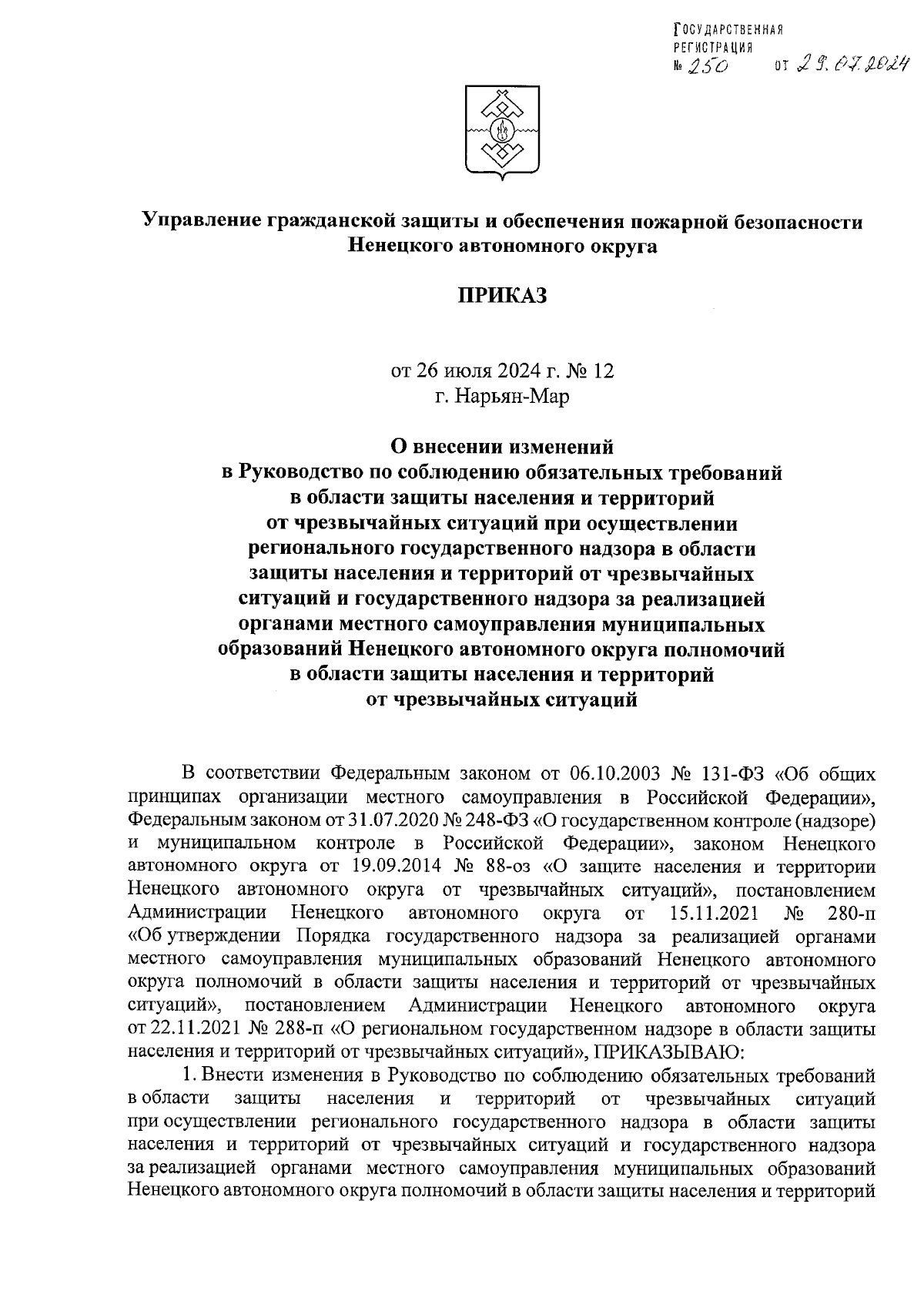 ГОСУДАРСТВЕННАЯ РЕГИСТРАЦИЯ
№ 250 от 29.07.2024

Управление гражданской защиты и обеспечения пожарной безопасности Ненецкого автономного округа

ПРИКАЗ

от 26 июля 2024 г. № 12
г. Нарьян-Мар

О внесении изменений
в Руководство по соблюдению обязательных требований в области защиты населения и территорий от чрезвычайных ситуаций при осуществлении регионального государственного надзора в области защиты населения и территорий от чрезвычайных ситуаций и государственного надзора за реализацией органами местного самоуправления муниципальных образований Ненецкого автономного округа полномочий в области защиты населения и территорий от чрезвычайных ситуаций

В соответствии Федеральным законом от 06.10.2003 № 131-ФЗ «Об общих принципах организации местного самоуправления в Российской Федерации», Федеральным законом от 31.07.2020 № 248-ФЗ «О государственном контроле (надзоре) и муниципальном контроле в Российской Федерации», законом Ненецкого автономного округа от 19.09.2014 № 88-оз «О защите населения и территории Ненецкого автономного округа от чрезвычайных ситуаций», постановлением Администрации Ненецкого автономного округа от 15.11.2021 № 280-п «Об утверждении Порядка государственного надзора за реализацией органами местного самоуправления муниципальных образований Ненецкого автономного округа полномочий в области защиты населения и территорий от чрезвычайных ситуаций», постановлением Администрации Ненецкого автономного округа от 22.11.2021 № 288-п «О региональном государственном надзоре в области защиты населения и территорий от чрезвычайных ситуаций», ПРИКАЗЫВАЮ:

1. Внести изменения в Руководство по соблюдению обязательных требований в области защиты населения и территорий от чрезвычайных ситуаций при осуществлении регионального государственного надзора в области защиты населения и территорий от чрезвычайных ситуаций и государственного надзора за реализацией органами местного самоуправления муниципальных образований Ненецкого автономного округа полномочий в области защиты населения и территорий